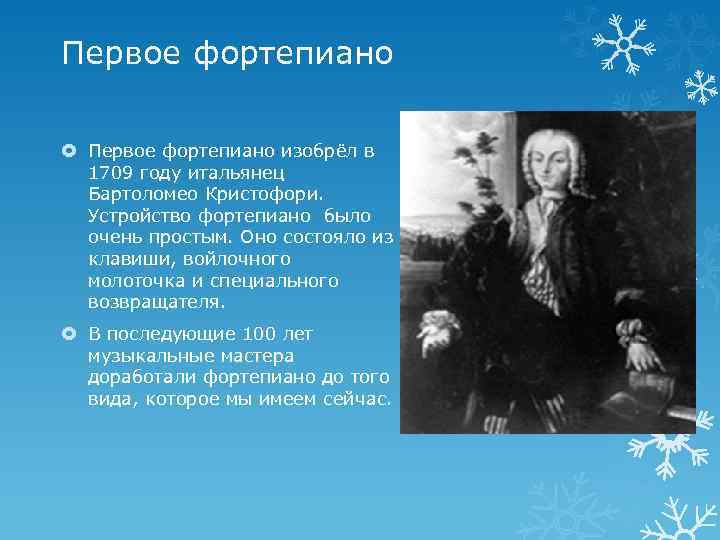 Первое фортепиано

Первое фортепиано изобрёл в 1709 году итальянец Бартоломео Кристофори. Устройство фортепиано было очень простым. Оно состояло из клавиши, войлочного молоточка и специального возвращателя.

В последующие 100 лет музыкальные мастера доработали фортепиано до того вида, которое мы имеем сейчас.